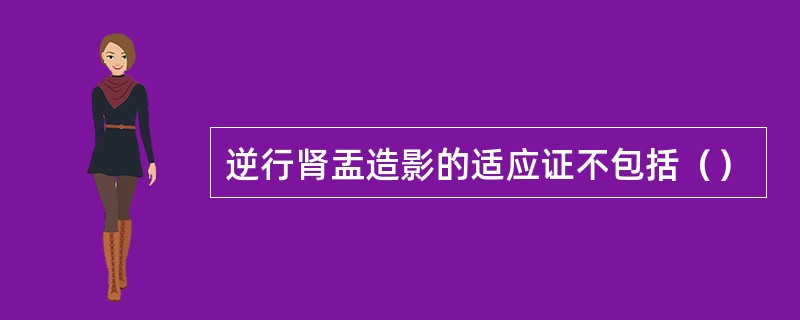 逆行肾盂造影的适应证不包括（）